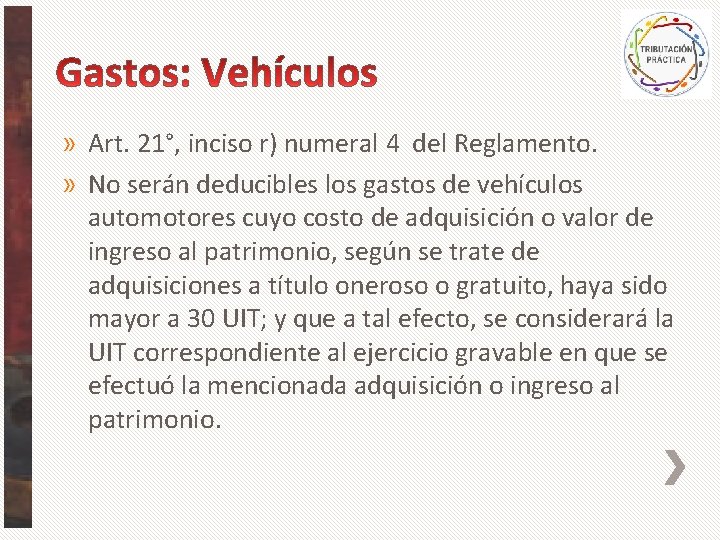 TRIBUTACIÓN PRÁCTICA

Gastos: Vehículos

» Art. 21°, inciso r) numeral 4 del Reglamento.

» No serán deducibles los gastos de vehículos automotores cuyo costo de adquisición o valor de ingreso al patrimonio, según se trate de adquisiciones a título oneroso o gratuito, haya sido mayor a 30 UIT; y que a tal efecto, se considerará la UIT correspondiente al ejercicio gravable en que se efectuó la mencionada adquisición o ingreso al patrimonio.